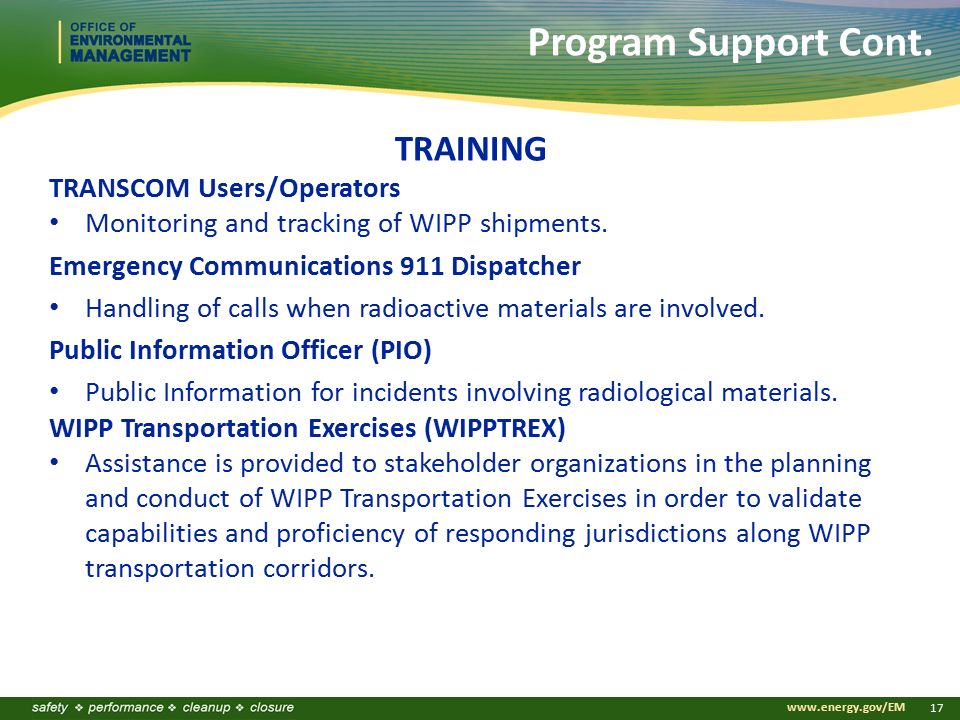 OFFICE OF
ENVIRONMENTAL
MANAGEMENT

Program Support Cont.

TRAINING

TRANSCOM Users/Operators

• Monitoring and tracking of WIPP shipments.

Emergency Communications 911 Dispatcher

• Handling of calls when radioactive materials are involved.

Public Information Officer (PIO)

• Public Information for incidents involving radiological materials.

WIPP Transportation Exercises (WIPPTREX)

• Assistance is provided to stakeholder organizations in the planning and conduct of WIPP Transportation Exercises in order to validate capabilities and proficiency of responding jurisdictions along WIPP transportation corridors.

safety ❖ performance ❖ cleanup ❖ closure

www.energy.gov/EM 17